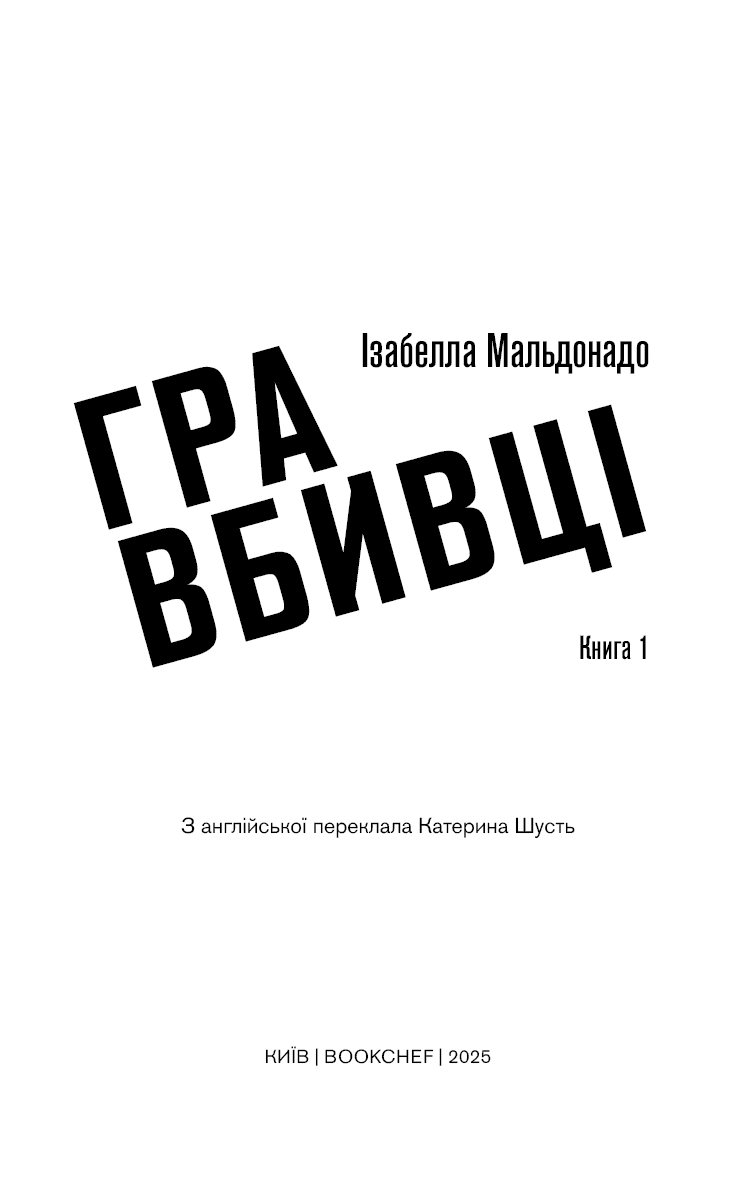 Ізабелла Мальдонадо

ГРА
ВБИВЦІ

Книга 1

З англійської переклала Катерина Шусть

КИЇВ | BOOKCHEF | 2025